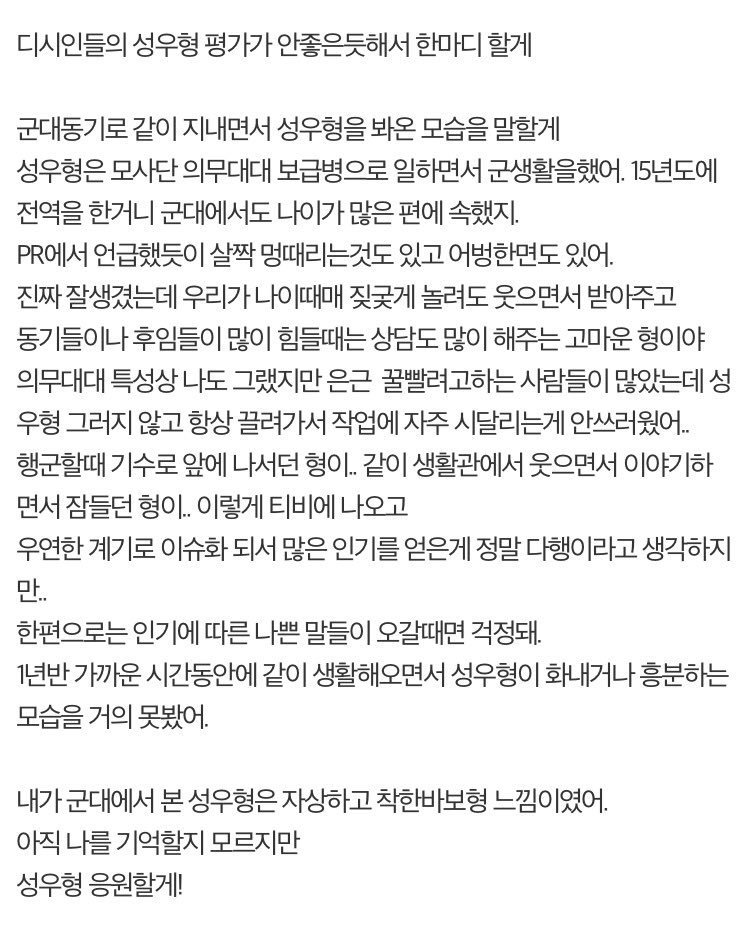 디시인들의 성우형 평가가 안좋은듯해서 한마디 할게

군대동기로 같이 지내면서 성우형을 봐온 모습을 말할게
성우형은 모사단 의무대대 보급병으로 일하면서 군생활을했어. 15년도에 전역을 한거니 군대에서도 나이가 많은 편에 속했지.
PR에서 언급했듯이 살짝 멍때리는것도 있고 어벙한면도 있어.
진짜 잘생겼는데 우리가 나이때매 짖궂게 놀려도 웃으면서 받아주고
동기들이나 후임들이 많이 힘들때는 상담도 많이 해주는 고마운 형이야
의무대대 특성상 나도 그랬지만 은근 꿀빨려고하는 사람들이 많았는데 성우형 그러지 않고 항상 끌려가서 작업에 자주 시달리는게 안쓰러웠어..
행군할때 기수로 앞에 나서던 형이.. 같이 생활관에서 웃으면서 이야기하면서 잠들던 형이.. 이렇게 티비에 나오고
우연한 계기로 이슈화 되서 많은 인기를 얻은게 정말 다행이라고 생각하지만..
한편으로는 인기에 따른 나쁜 말들이 오갈때면 걱정돼.
1년반 가까운 시간동안에 같이 생활해오면서 성우형이 화내거나 흥분하는 모습을 거의 못봤어.

내가 군대에서 본 성우형은 자상하고 착한바보형 느낌이였어.
아직 나를 기억할지 모르지만
성우형 응원할게!